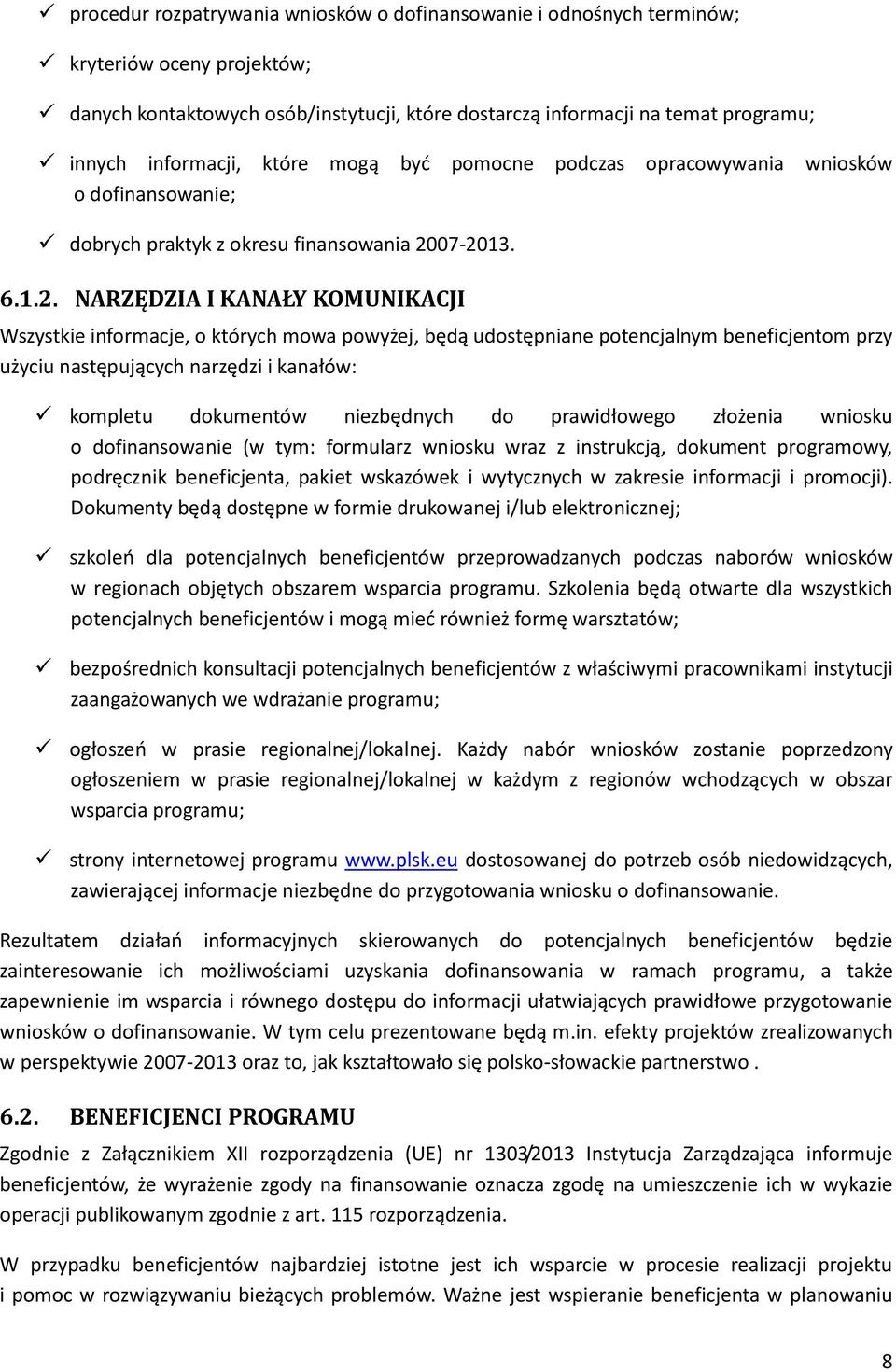 ✓ procedur rozpatrywania wniosków o dofinansowanie i odnośnych terminów;

✓ kryteriów oceny projektów;

✓ danych kontaktowych osób/instytucji, które dostarczą informacji na temat programu;

✓ innych informacji, które mogą być pomocne podczas opracowywania wniosków o dofinansowanie;

✓ dobrych praktyk z okresu finansowania 2007-2013.

6.1.2. NARZĘDZIA I KANAŁY KOMUNIKACJI

Wszystkie informacje, o których mowa powyżej, będą udostępniane potencjalnym beneficjentom przy użyciu następujących narzędzi i kanałów:

✓ kompletu dokumentów niezbędnych do prawidłowego złożenia wniosku o dofinansowanie (w tym: formularz wniosku wraz z instrukcją, dokument programowy, podręcznik beneficjenta, pakiet wskazówek i wytycznych w zakresie informacji i promocji). Dokumenty będą dostępne w formie drukowanej i/lub elektronicznej;

✓ szkoleń dla potencjalnych beneficjentów przeprowadzanych podczas naborów wniosków w regionach objętych obszarem wsparcia programu. Szkolenia będą otwarte dla wszystkich potencjalnych beneficjentów i mogą mieć również formę warsztatów;

✓ bezpośrednich konsultacji potencjalnych beneficjentów z właściwymi pracownikami instytucji zaangażowanych we wdrażanie programu;

✓ ogłoszeń w prasie regionalnej/lokalnej. Każdy nabór wniosków zostanie poprzedzony ogłoszeniem w prasie regionalnej/lokalnej w każdym z regionów wchodzących w obszar wsparcia programu;

✓ strony internetowej programu www.plsk.eu dostosowanej do potrzeb osób niedowidzących, zawierającej informacje niezbędne do przygotowania wniosku o dofinansowanie.

Rezultatem działań informacyjnych skierowanych do potencjalnych beneficjentów będzie zainteresowanie ich możliwościami uzyskania dofinansowania w ramach programu, a także zapewnienie im wsparcia i równego dostępu do informacji ułatwiających prawidłowe przygotowanie wniosków o dofinansowanie. W tym celu prezentowane będą m.in. efekty projektów zrealizowanych w perspektywie 2007-2013 oraz to, jak kształtowało się polsko-słowackie partnerstwo .

6.2. BENEFICJENCI PROGRAMU

Zgodnie z Załącznikiem XII rozporządzenia (UE) nr 1303/2013 Instytucja Zarządzająca informuje beneficjentów, że wyrażenie zgody na finansowanie oznacza zgodę na umieszczenie ich w wykazie operacji publikowanym zgodnie z art. 115 rozporządzenia.

W przypadku beneficjentów najbardziej istotne jest ich wsparcie w procesie realizacji projektu i pomoc w rozwiązywaniu bieżących problemów. Ważne jest wspieranie beneficjenta w planowaniu

8